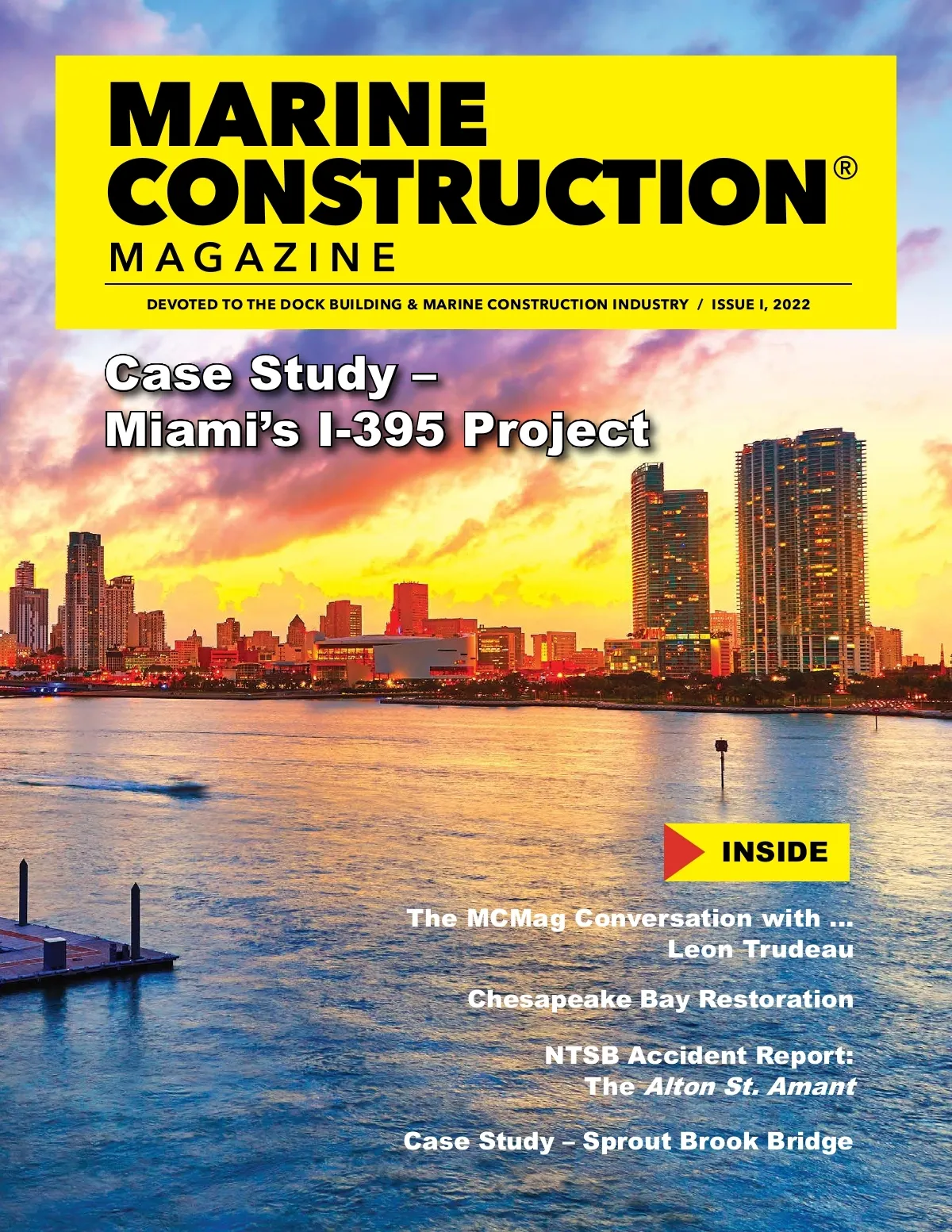 MARINE
CONSTRUCTION®
MAGAZINE

DEVOTED TO THE DOCK BUILDING & MARINE CONSTRUCTION INDUSTRY / ISSUE I, 2022

Case Study –
Miami's I-395 Project

INSIDE

The MCMag Conversation with ...
Leon Trudeau

Chesapeake Bay Restoration

NTSB Accident Report:
The Alton St. Amant

Case Study – Sprout Brook Bridge